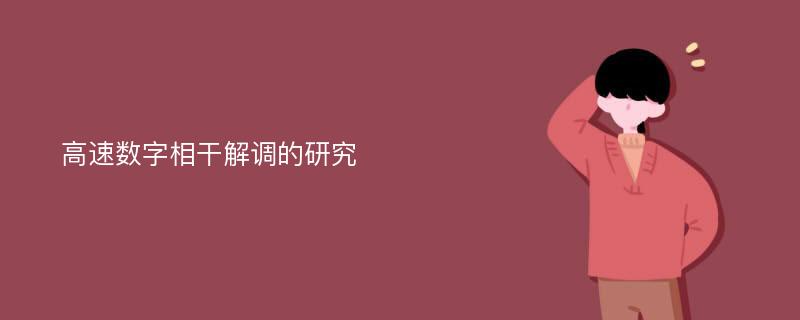 高速数字相干解调的研究